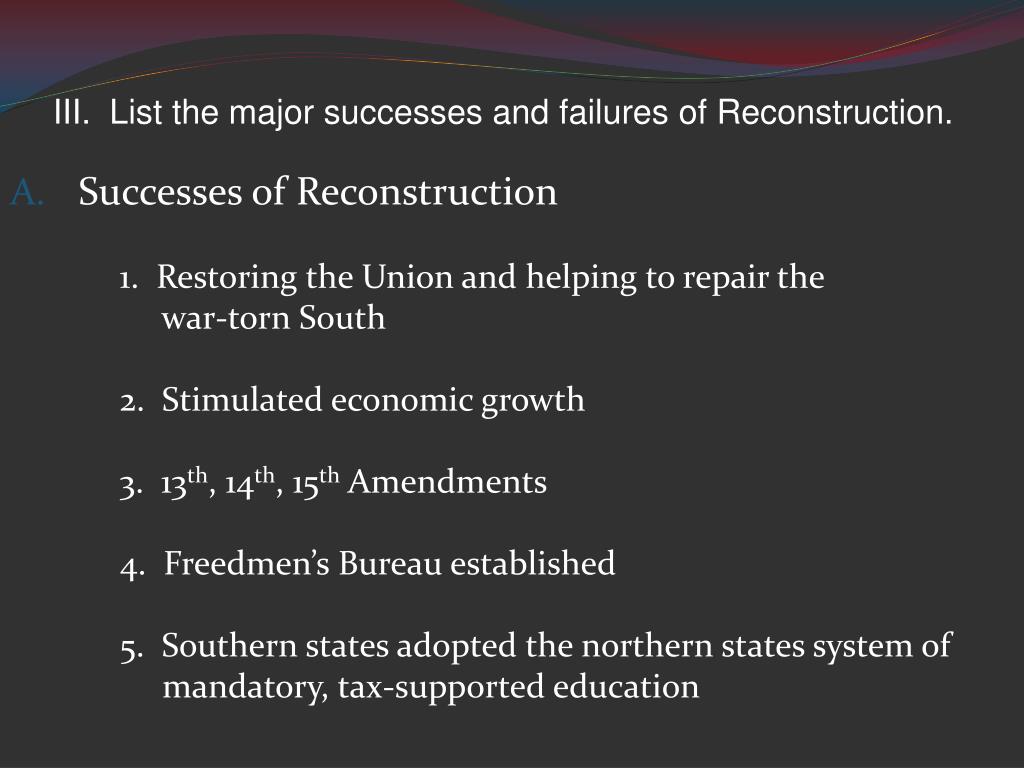 III. List the major successes and failures of Reconstruction.

A. Successes of Reconstruction

1. Restoring the Union and helping to repair the war-torn South

2. Stimulated economic growth

3. 13th, 14th, 15th Amendments

4. Freedmen's Bureau established

5. Southern states adopted the northern states system of mandatory, tax-supported education